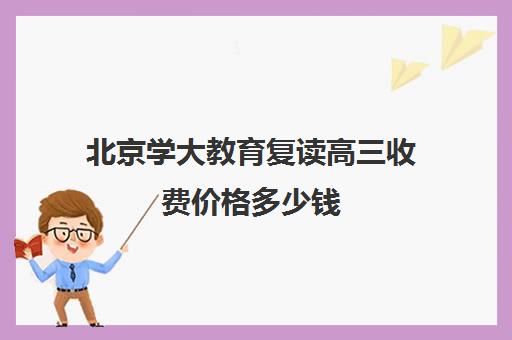 北京学大教育复读高三收费价格多少钱